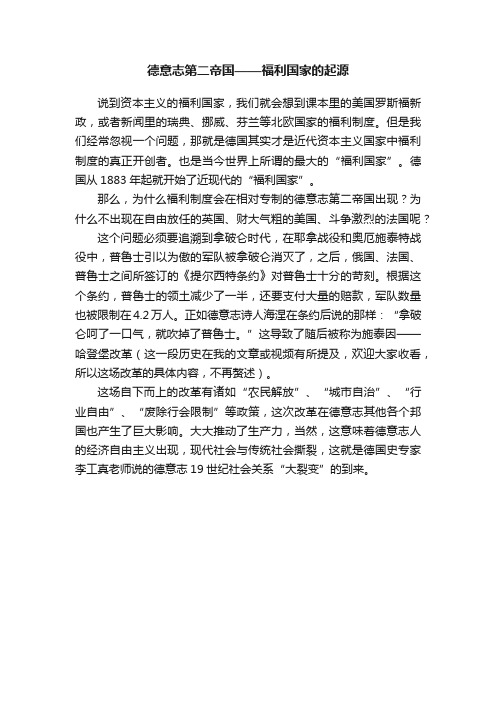 德意志第二帝国——福利国家的起源

说到资本主义的福利国家，我们就会想到课本里的美国罗斯福新政，或者新闻里的瑞典、挪威、芬兰等北欧国家的福利制度。但是我们经常忽视一个问题，那就是德国其实才是近代资本主义国家中福利制度的真正开创者。也是当今世界上所谓的最大的“福利国家”。德国从 1883 年起就开始了近现代的“福利国家”。

那么，为什么福利制度会在相对专制的德意志第二帝国出现？为什么不出现在自由放任的英国、财大气粗的美国、斗争激烈的法国呢？

这个问题必须要追溯到拿破仑时代，在耶拿战役和奥厄施泰特战役中，普鲁士引以为傲的军队被拿破仑消灭了，之后，俄国、法国、普鲁士之间所签订的《提尔西特条约》对普鲁士十分的苛刻。根据这个条约，普鲁士的领土减少了一半，还要支付大量的赔款，军队数量也被限制在 4.2 万人。正如德意志诗人海涅在条约后说的那样：“拿破仑呵了一口气，就吹掉了普鲁士。”这导致了随后被称为施泰因——哈登堡改革（这一段历史在我的文章或视频有所提及，欢迎大家收看，所以这场改革的具体内容，不再赘述）。

这场自下而上的改革有诸如“农民解放”、“城市自治”、“行业自由”、“废除行会限制”等政策，这次改革在德意志其他各个邦国也产生了巨大影响。大大推动了生产力，当然，这意味着德意志人的经济自由主义出现，现代社会与传统社会撕裂，这就是德国史专家李工真老师说的德意志 19 世纪社会关系“大裂变”的到来。